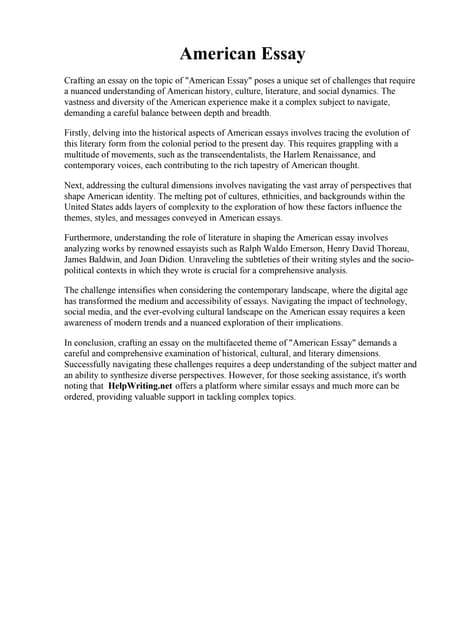 American Essay

Crafting an essay on the topic of "American Essay" poses a unique set of challenges that require a nuanced understanding of American history, culture, literature, and social dynamics. The vastness and diversity of the American experience make it a complex subject to navigate, demanding a careful balance between depth and breadth.

Firstly, delving into the historical aspects of American essays involves tracing the evolution of this literary form from the colonial period to the present day. This requires grappling with a multitude of movements, such as the transcendentalists, the Harlem Renaissance, and contemporary voices, each contributing to the rich tapestry of American thought.

Next, addressing the cultural dimensions involves navigating the vast array of perspectives that shape American identity. The melting pot of cultures, ethnicities, and backgrounds within the United States adds layers of complexity to the exploration of how these factors influence the themes, styles, and messages conveyed in American essays.

Furthermore, understanding the role of literature in shaping the American essay involves analyzing works by renowned essayists such as Ralph Waldo Emerson, Henry David Thoreau, James Baldwin, and Joan Didion. Unraveling the subtleties of their writing styles and the socio-political contexts in which they wrote is crucial for a comprehensive analysis.

The challenge intensifies when considering the contemporary landscape, where the digital age has transformed the medium and accessibility of essays. Navigating the impact of technology, social media, and the ever-evolving cultural landscape on the American essay requires a keen awareness of modern trends and a nuanced exploration of their implications.

In conclusion, crafting an essay on the multifaceted theme of "American Essay" demands a careful and comprehensive examination of historical, cultural, and literary dimensions. Successfully navigating these challenges requires a deep understanding of the subject matter and an ability to synthesize diverse perspectives. However, for those seeking assistance, it's worth noting that HelpWriting.net offers a platform where similar essays and much more can be ordered, providing valuable support in tackling complex topics.